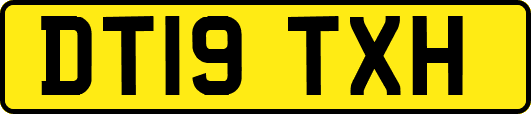 DT19 TXH